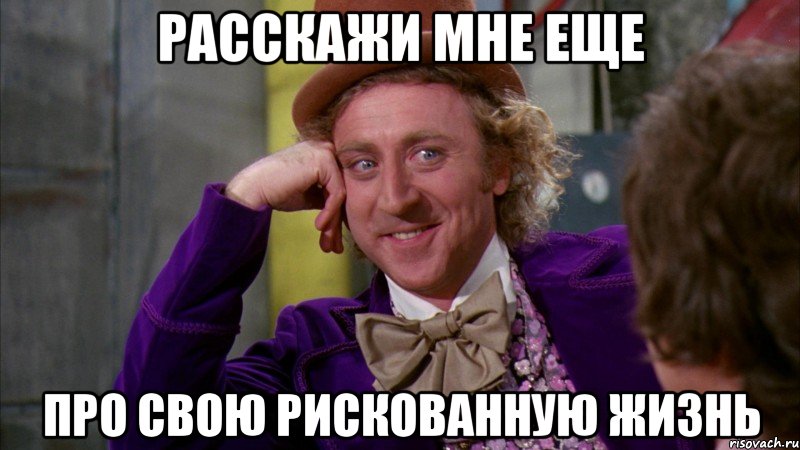 РАССКАЖИ МНЕ ЕЩЕ

ПРО СВОЮ РИСКОВАННУЮ ЖИЗНЬ

risovach.ru